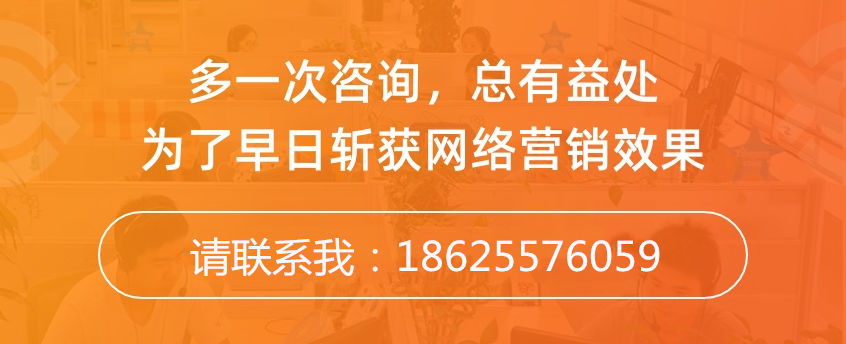 多一次咨询，总有益处
为了早日斩获网络营销效果

请联系我：18625576059